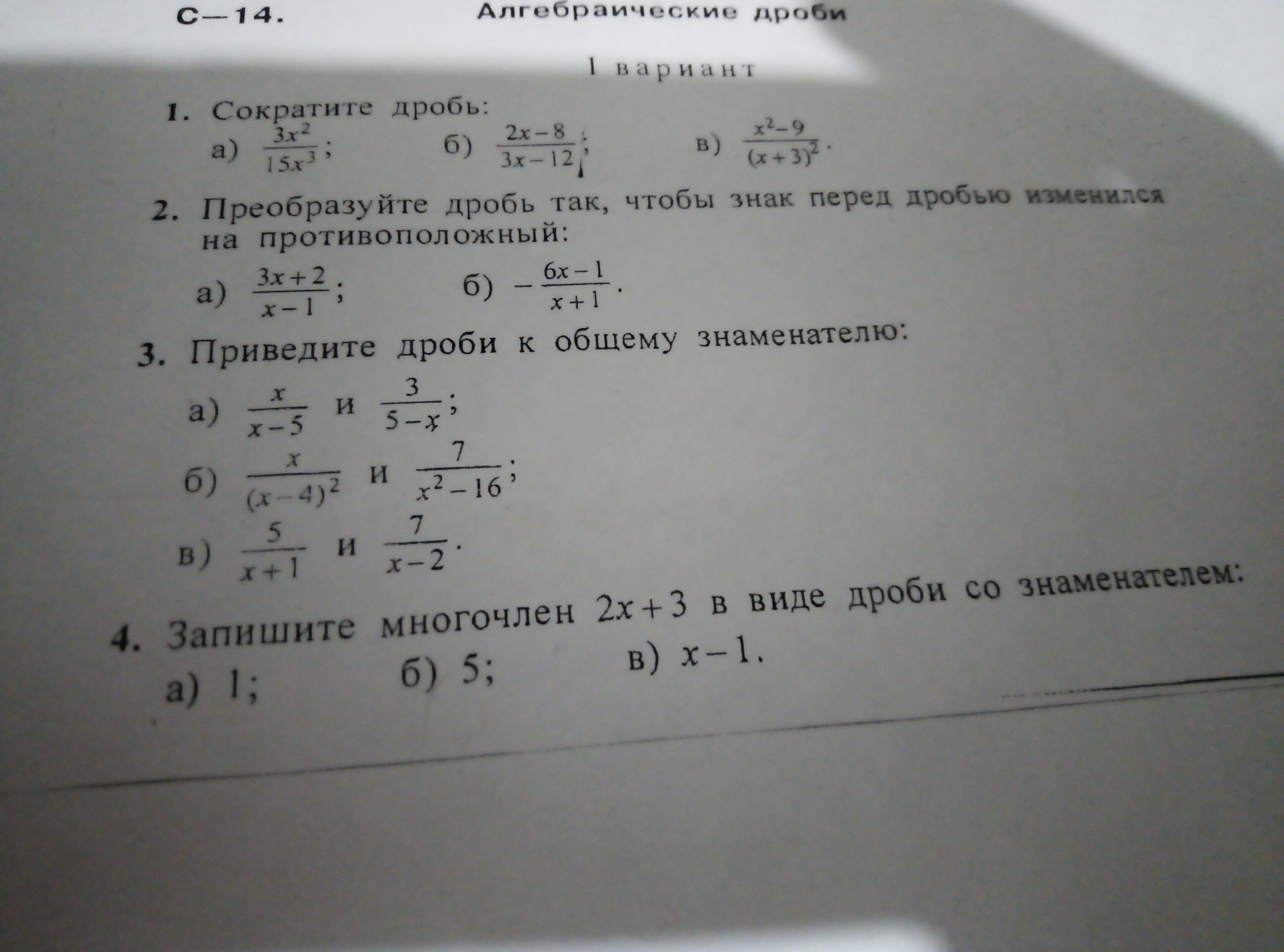 С—14. Алгебраические дроби

I вариант

1. Сократите дробь:
а) $\frac{3x^2}{15x^3}$; б) $\frac{2x-8}{3x-12}$; в) $\frac{x^2-9}{(x+3)^2}$.

2. Преобразуйте дробь так, чтобы знак перед дробью изменился на противоположный:
а) $\frac{3x+2}{x-1}$; б) $-\frac{6x-1}{x+1}$.

3. Приведите дроби к общему знаменателю:
а) $\frac{x}{x-5}$ и $\frac{3}{5-x}$;
б) $\frac{x}{(x-4)^2}$ и $\frac{7}{x^2-16}$;
в) $\frac{5}{x+1}$ и $\frac{7}{x-2}$.

4. Запишите многочлен $2x+3$ в виде дроби со знаменателем:
а) 1; б) 5; в) $x-1$.